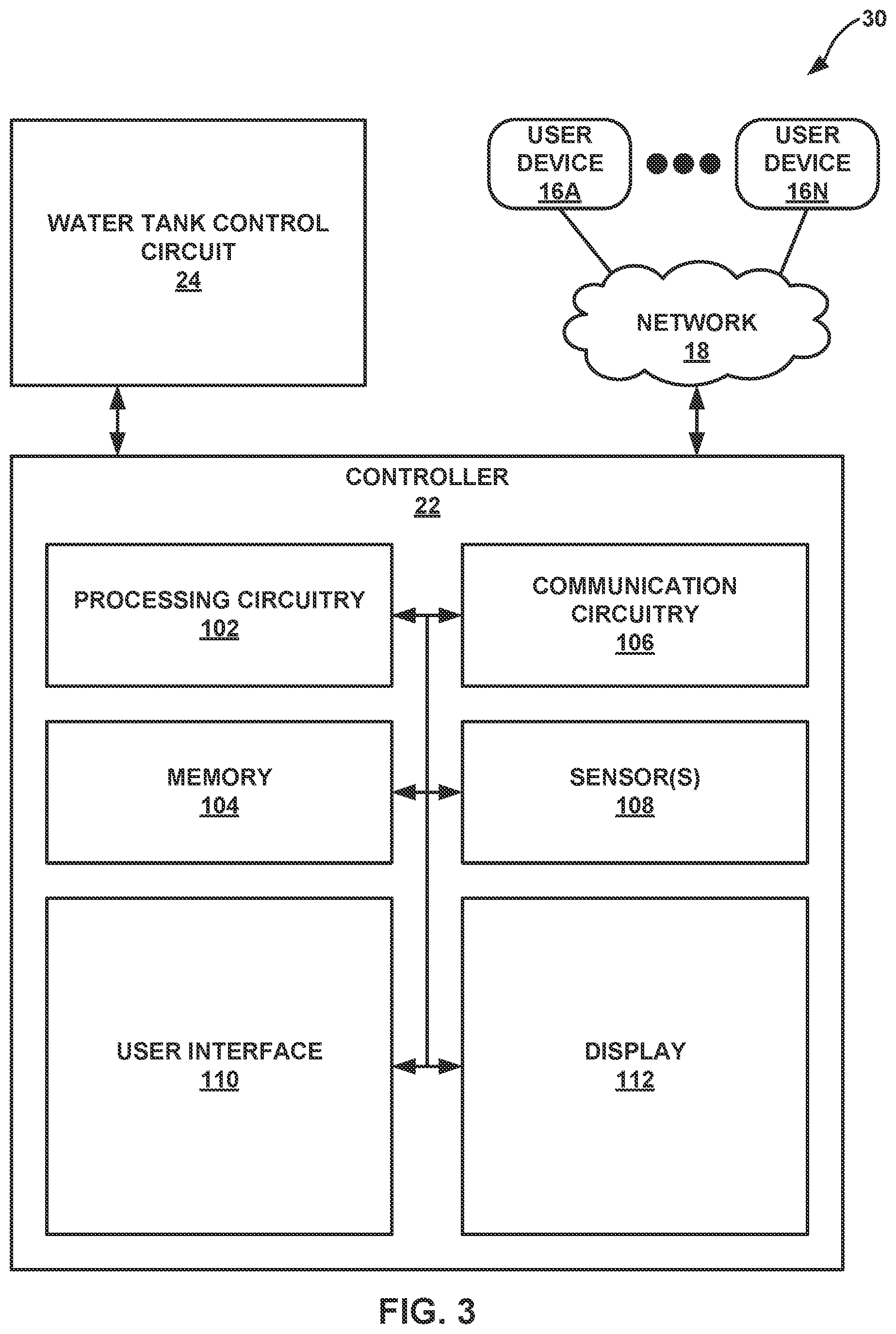 30

WATER TANK CONTROL CIRCUIT
24

USER DEVICE
16A

USER DEVICE
16N

NETWORK
18

CONTROLLER
22

PROCESSING CIRCUITRY
102

COMMUNICATION CIRCUITRY
106

MEMORY
104

SENSOR(S)
108

USER INTERFACE
110

DISPLAY
112

FIG. 3